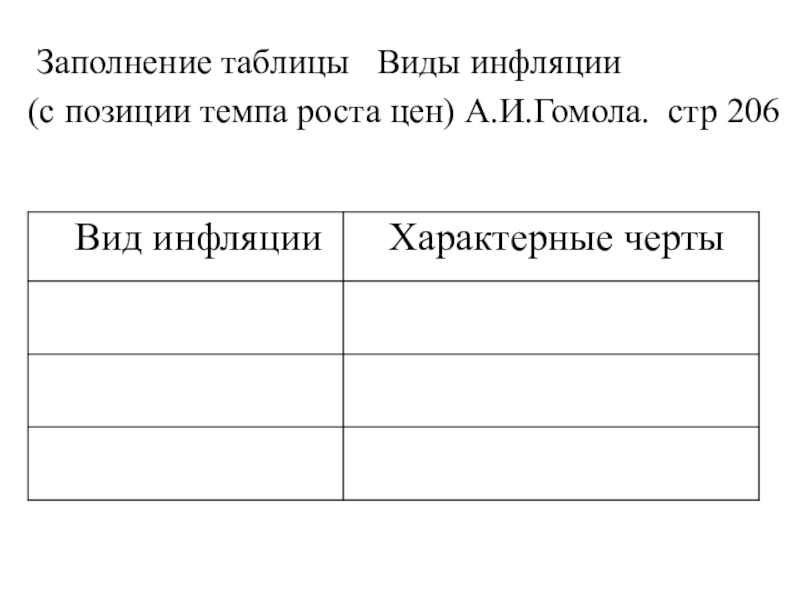 Заполнение таблицы Виды инфляции (с позиции темпа роста цен) А.И.Гомола. стр 206

| Вид инфляции | Характерные черты |
|---|---|
| | |
| | |
| | |